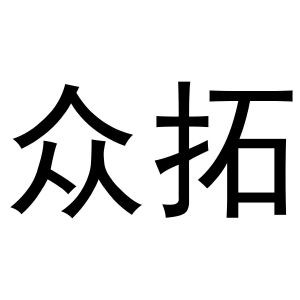 众拓